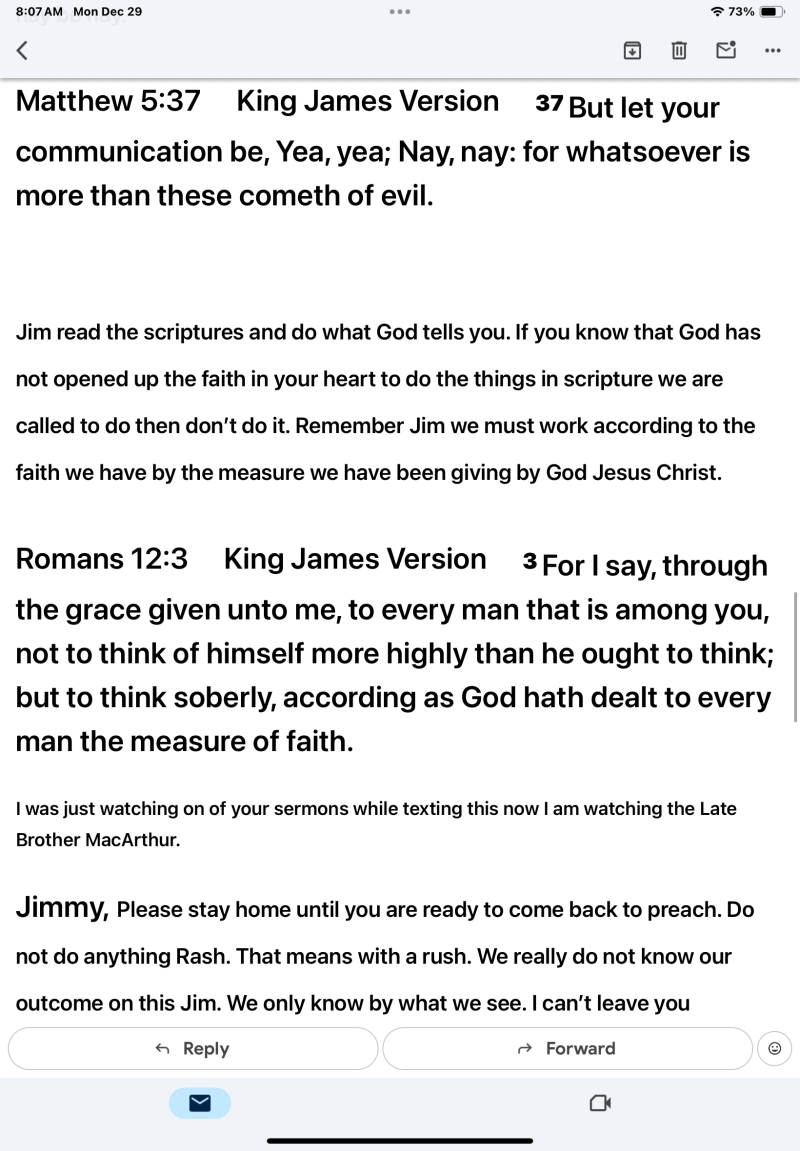 8:07 AM Mon Dec 29

73%

Matthew 5:37 King James Version 37 But let your communication be, Yea, yea; Nay, nay: for whatsoever is more than these cometh of evil.

Jim read the scriptures and do what God tells you. If you know that God has not opened up the faith in your heart to do the things in scripture we are called to do then don't do it. Remember Jim we must work according to the faith we have by the measure we have been giving by God Jesus Christ.

Romans 12:3 King James Version 3 For I say, through the grace given unto me, to every man that is among you, not to think of himself more highly than he ought to think; but to think soberly, according as God hath dealt to every man the measure of faith.

I was just watching on of your sermons while texting this now I am watching the Late Brother MacArthur.

Jimmy, Please stay home until you are ready to come back to preach. Do not do anything Rash. That means with a rush. We really do not know our outcome on this Jim. We only know by what we see. I can't leave you

Reply

Forward